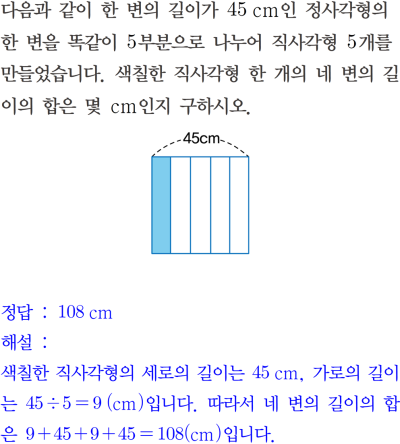 다음과 같이 한 변의 길이가 45 cm인 정사각형의 한 변을 똑같이 5부분으로 나누어 직사각형 5개를 만들었습니다. 색칠한 직사각형 한 개의 네 변의 길이의 합은 몇 cm인지 구하시오.

45cm

정답 : 108 cm
해설 :
색칠한 직사각형의 세로의 길이는 45 cm, 가로의 길이는 $45 \div 5 = 9$ (cm)입니다. 따라서 네 변의 길이의 합은 $9 + 45 + 9 + 45 = 108$(cm)입니다.